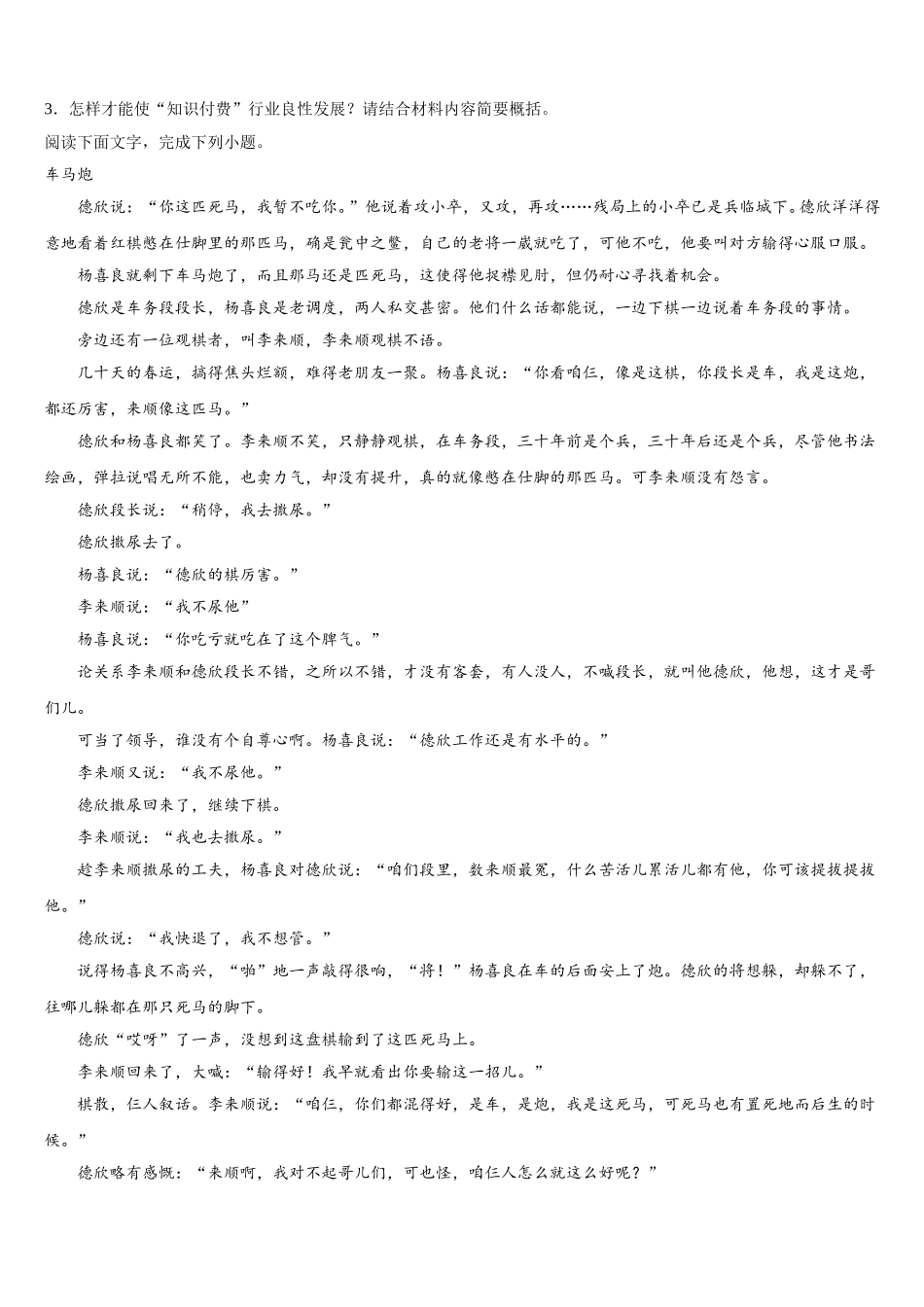 3．怎样才能使“知识付费”行业良性发展？请结合材料内容简要概括。

阅读下面文字，完成下列小题。

车马炮

德欣说：“你这匹死马，我暂不吃你。”他说着攻小卒，又攻，再攻……残局上的小卒已是兵临城下。德欣洋洋得意地看着红棋憋在仕脚里的那匹马，确是瓮中之鳖，自己的老将一崴就吃了，可他不吃，他要叫对方输得心服口服。

杨喜良就剩下车马炮了，而且那马还是匹死马，这使得他捉襟见肘，但仍耐心寻找着机会。

德欣是车务段段长，杨喜良是老调度，两人私交甚密。他们什么话都能说，一边下棋一边说着车务段的事情。

旁边还有一位观棋者，叫李来顺，李来顺观棋不语。

几十天的春运，搞得焦头烂额，难得老朋友一聚。杨喜良说：“你看咱仨，像是这棋，你段长是车，我是这炮，都还厉害，来顺像这匹马。”

德欣和杨喜良都笑了。李来顺不笑，只静静观棋，在车务段，三十年前是个兵，三十年后还是个兵，尽管他书法绘画，弹拉说唱无所不能，也卖力气，却没有提升，真的就像憋在仕脚的那匹马。可李来顺没有怨言。

德欣段长说：“稍停，我去撒尿。”

德欣撒尿去了。

杨喜良说：“德欣的棋厉害。”

李来顺说：“我不尿他”

杨喜良说：“你吃亏就吃在了这个脾气。”

论关系李来顺和德欣段长不错，之所以不错，才没有客套，有人没人，不喊段长，就叫他德欣，他想，这才是哥们儿。

可当了领导，谁没有个自尊心啊。杨喜良说：“德欣工作还是有水平的。”

李来顺又说：“我不尿他。”

德欣撒尿回来了，继续下棋。

李来顺说：“我也去撒尿。”

趁李来顺撒尿的工夫，杨喜良对德欣说：“咱们段里，数来顺最冤，什么苦活儿累活儿都有他，你可该提拔提拔他。”

德欣说：“我快退了，我不想管。”

说得杨喜良不高兴，“啪”地一声敲得很响，“将！”杨喜良在车的后面安上了炮。德欣的将想躲，却躲不了，往哪儿躲都在那只死马的脚下。

德欣“哎呀”了一声，没想到这盘棋输到了这匹死马上。

李来顺回来了，大喊：“输得好！我早就看出你要输这一招儿。”

棋散，仨人叙话。李来顺说：“咱仨，你们都混得好，是车，是炮，我是这死马，可死马也有置死地而后生的时候。”

德欣略有感慨：“来顺啊，我对不起哥儿们，可也怪，咱仨人怎么就这么好呢？”